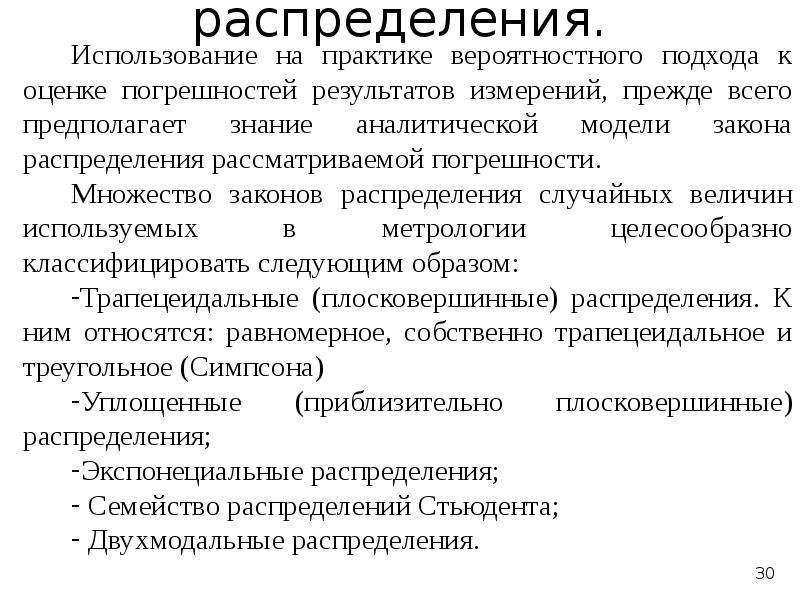 распределения.

Использование на практике вероятностного подхода к оценке погрешностей результатов измерений, прежде всего предполагает знание аналитической модели закона распределения рассматриваемой погрешности.

Множество законов распределения случайных величин используемых в метрологии целесообразно классифицировать следующим образом:

-Трапецеидальные (плосковершинные) распределения. К ним относятся: равномерное, собственно трапецеидальное и треугольное (Симпсона)

-Уплощенные (приблизительно плосковершинные) распределения;

-Экспонециальные распределения;

- Семейство распределений Стьюдента;

- Двухмодальные распределения.

30